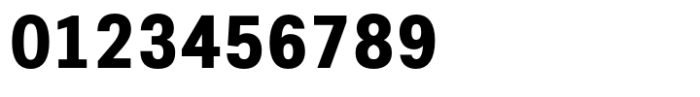 0123456789